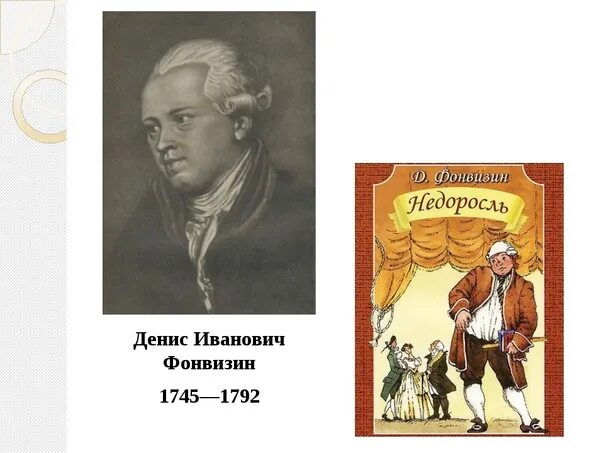 Денис Иванович Фонвизин

1745—1792

Д. Фонвизин

Недоросль